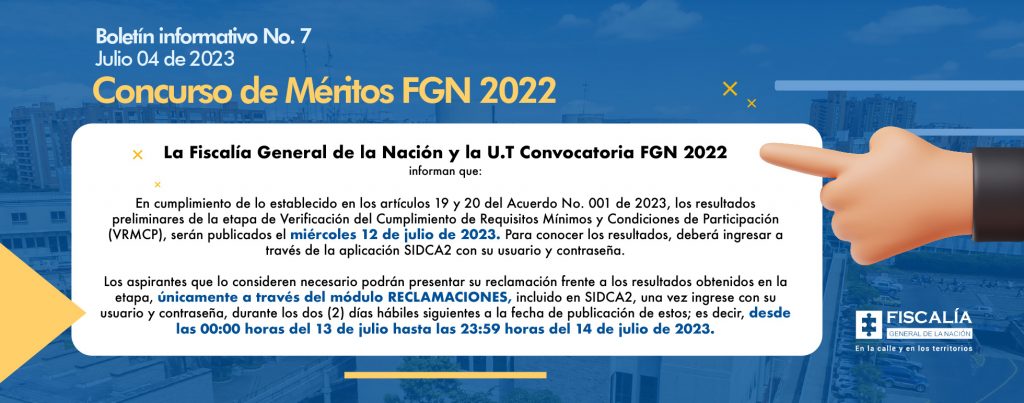 Boletín informativo No. 7
Julio 04 de 2023

Concurso de Méritos FGN 2022

La Fiscalía General de la Nación y la U.T Convocatoria FGN 2022
informan que:

En cumplimiento de lo establecido en los artículos 19 y 20 del Acuerdo No. 001 de 2023, los resultados preliminares de la etapa de Verificación del Cumplimiento de Requisitos Mínimos y Condiciones de Participación (VRMCP), serán publicados el miércoles 12 de julio de 2023. Para conocer los resultados, deberá ingresar a través de la aplicación SIDCA2 con su usuario y contraseña.

Los aspirantes que lo consideren necesario podrán presentar su reclamación frente a los resultados obtenidos en la etapa, únicamente a través del módulo RECLAMACIONES, incluido en SIDCA2, una vez ingrese con su usuario y contraseña, durante los dos (2) días hábiles siguientes a la fecha de publicación de estos; es decir, desde las 00:00 horas del 13 de julio hasta las 23:59 horas del 14 de julio de 2023.

FISCALÍA
GENERAL DE LA NACIÓN
En la calle y en los territorios